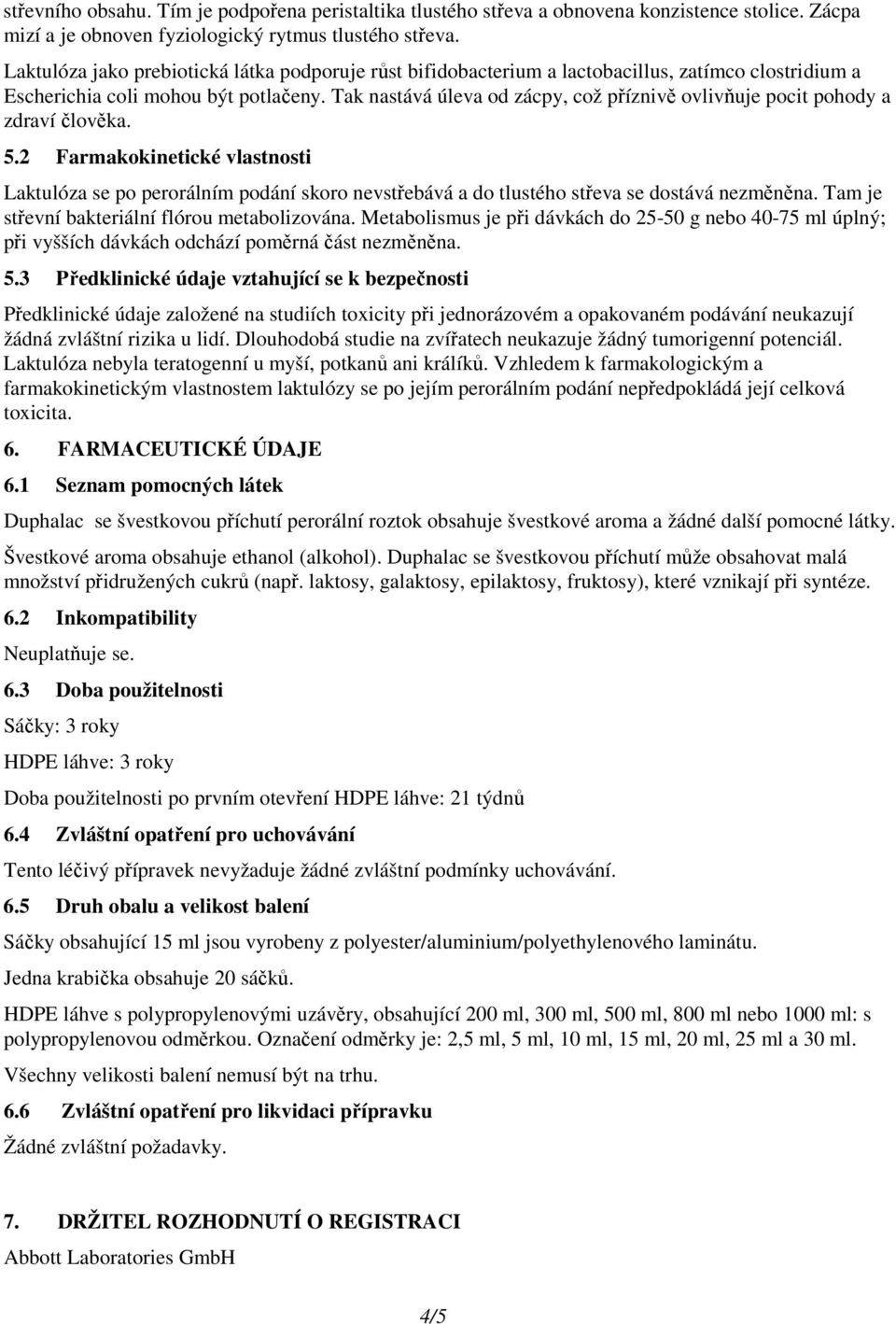 střevního obsahu. Tím je podpořena peristaltika tlustého střeva a obnovena konzistence stolice. Zácpa mizí a je obnoven fyziologický rytmus tlustého střeva.

Laktulóza jako prebiotická látka podporuje růst bifidobacterium a lactobacillus, zatímco clostridium a Escherichia coli mohou být potlačeny. Tak nastává úleva od zácpy, což příznivě ovlivňuje pocit pohody a zdraví člověka.

5.2 Farmakokinetické vlastnosti

Laktulóza se po perorálním podání skoro nevstřebává a do tlustého střeva se dostává nezměněna. Tam je střevní bakteriální flórou metabolizována. Metabolismus je při dávkách do 25-50 g nebo 40-75 ml úplný; při vyšších dávkách odchází poměrná část nezměněna.

5.3 Předklinické údaje vztahující se k bezpečnosti

Předklinické údaje založené na studiích toxicity při jednorázovém a opakovaném podávání neukazují žádná zvláštní rizika u lidí. Dlouhodobá studie na zvířatech neukazuje žádný tumorigenní potenciál. Laktulóza nebyla teratogenní u myší, potkanů ani králíků. Vzhledem k farmakologickým a farmakokinetickým vlastnostem laktulózy se po jejím perorálním podání nepředpokládá její celková toxicita.

6. FARMACEUTICKÉ ÚDAJE

6.1 Seznam pomocných látek

Duphalac se švestkovou příchutí perorální roztok obsahuje švestkové aroma a žádné další pomocné látky.

Švestkové aroma obsahuje ethanol (alkohol). Duphalac se švestkovou příchutí může obsahovat malá množství přidružených cukrů (např. laktosy, galaktosy, epilaktosy, fruktosy), které vznikají při syntéze.

6.2 Inkompatibility

Neuplatňuje se.

6.3 Doba použitelnosti

Sáčky: 3 roky

HDPE láhve: 3 roky

Doba použitelnosti po prvním otevření HDPE láhve: 21 týdnů

6.4 Zvláštní opatření pro uchovávání

Tento léčivý přípravek nevyžaduje žádné zvláštní podmínky uchovávání.

6.5 Druh obalu a velikost balení

Sáčky obsahující 15 ml jsou vyrobeny z polyester/aluminium/polyethylenového laminátu.

Jedna krabička obsahuje 20 sáčků.

HDPE láhve s polypropylenovými uzávěry, obsahující 200 ml, 300 ml, 500 ml, 800 ml nebo 1000 ml: s polypropylenovou odměrkou. Označení odměrky je: 2,5 ml, 5 ml, 10 ml, 15 ml, 20 ml, 25 ml a 30 ml.

Všechny velikosti balení nemusí být na trhu.

6.6 Zvláštní opatření pro likvidaci přípravku

Žádné zvláštní požadavky.

7. DRŽITEL ROZHODNUTÍ O REGISTRACI

Abbott Laboratories GmbH

4/5